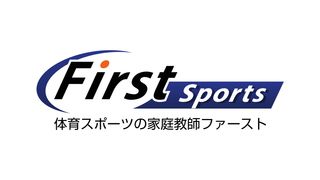 First Sports
体育スポーツの家庭教師ファースト